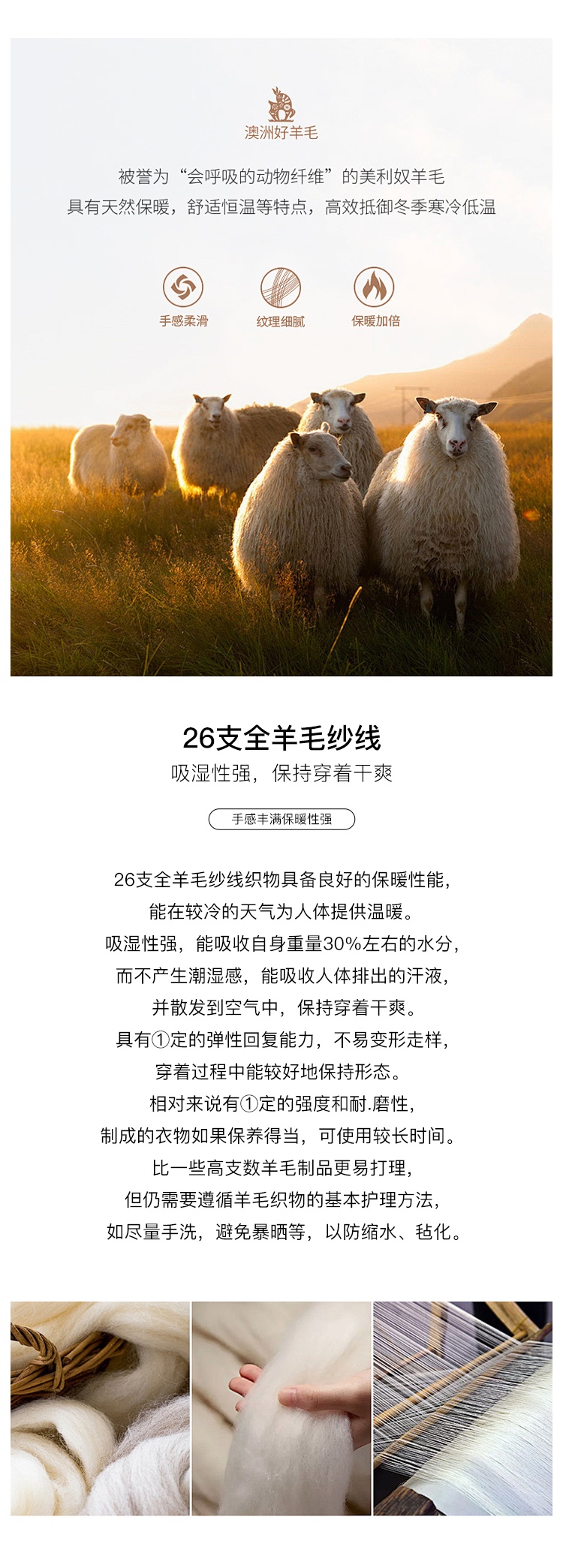 澳洲好羊毛

被誉为“会呼吸的动物纤维”的美利奴羊毛
具有天然保暖，舒适恒温等特点，高效抵御冬季寒冷低温

手感柔滑

纹理细腻

保暖加倍

26支全羊毛纱线

吸湿性强，保持穿着干爽

手感丰满保暖性强

26支全羊毛纱线织物具备良好的保暖性能，
能在较冷的天气为人体提供温暖。
吸湿性强，能吸收自身重量30%左右的水分，
而不产生潮湿感，能吸收人体排出的汗液，
并散发到空气中，保持穿着干爽。
具有①定的弹性回复能力，不易变形走样，
穿着过程中能较好地保持形态。
相对来说有①定的强度和耐.磨性，
制成的衣物如果保养得当，可使用较长时间。
比一些高支数羊毛制品更易打理，
但仍需要遵循羊毛织物的基本护理方法，
如尽量手洗，避免暴晒等，以防缩水、毡化。